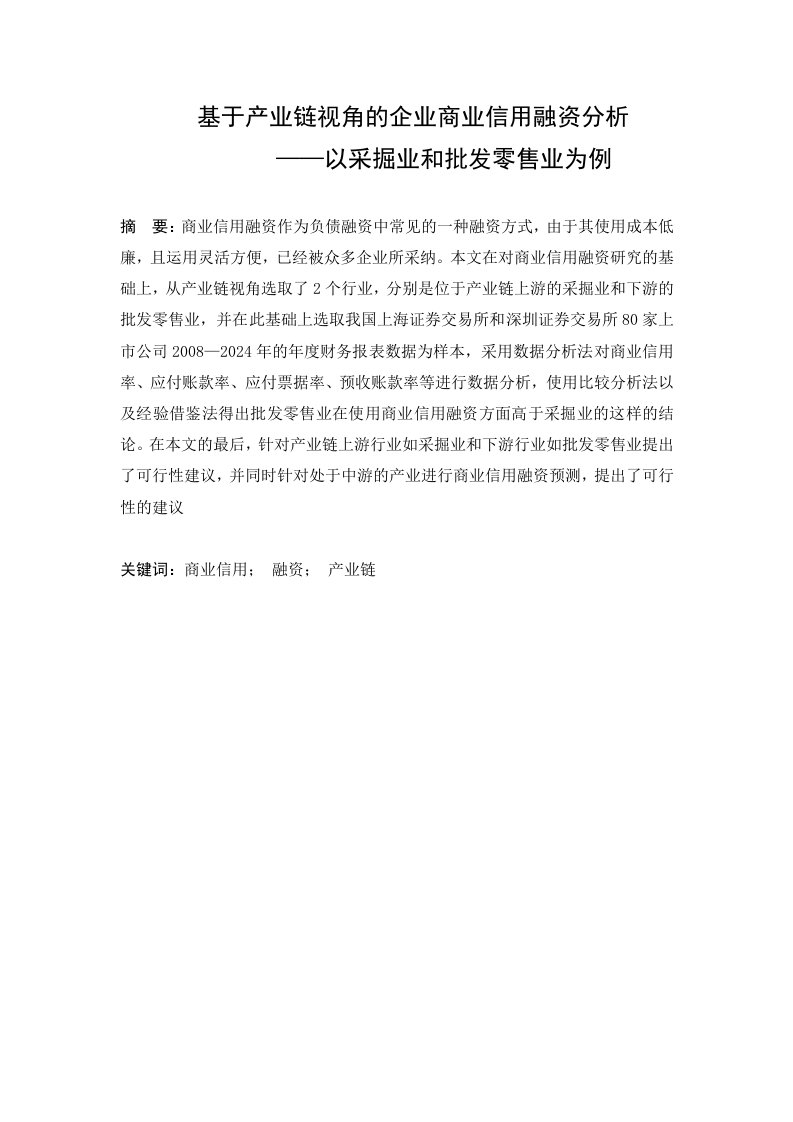 基于产业链视角的企业商业信用融资分析

——以采掘业和批发零售业为例

摘　要：商业信用融资作为负债融资中常见的一种融资方式，由于其使用成本低廉，且运用灵活方便，已经被众多企业所采纳。本文在对商业信用融资研究的基础上，从产业链视角选取了 2 个行业，分别是位于产业链上游的采掘业和下游的批发零售业，并在此基础上选取我国上海证券交易所和深圳证券交易所 80 家上市公司 2008—2024 年的年度财务报表数据为样本，采用数据分析法对商业信用率、应付账款率、应付票据率、预收账款率等进行数据分析，使用比较分析法以及经验借鉴法得出批发零售业在使用商业信用融资方面高于采掘业的这样的结论。在本文的最后，针对产业链上游行业如采掘业和下游行业如批发零售业提出了可行性建议，并同时针对处于中游的产业进行商业信用融资预测，提出了可行性的建议

关键词：商业信用；　融资；　产业链